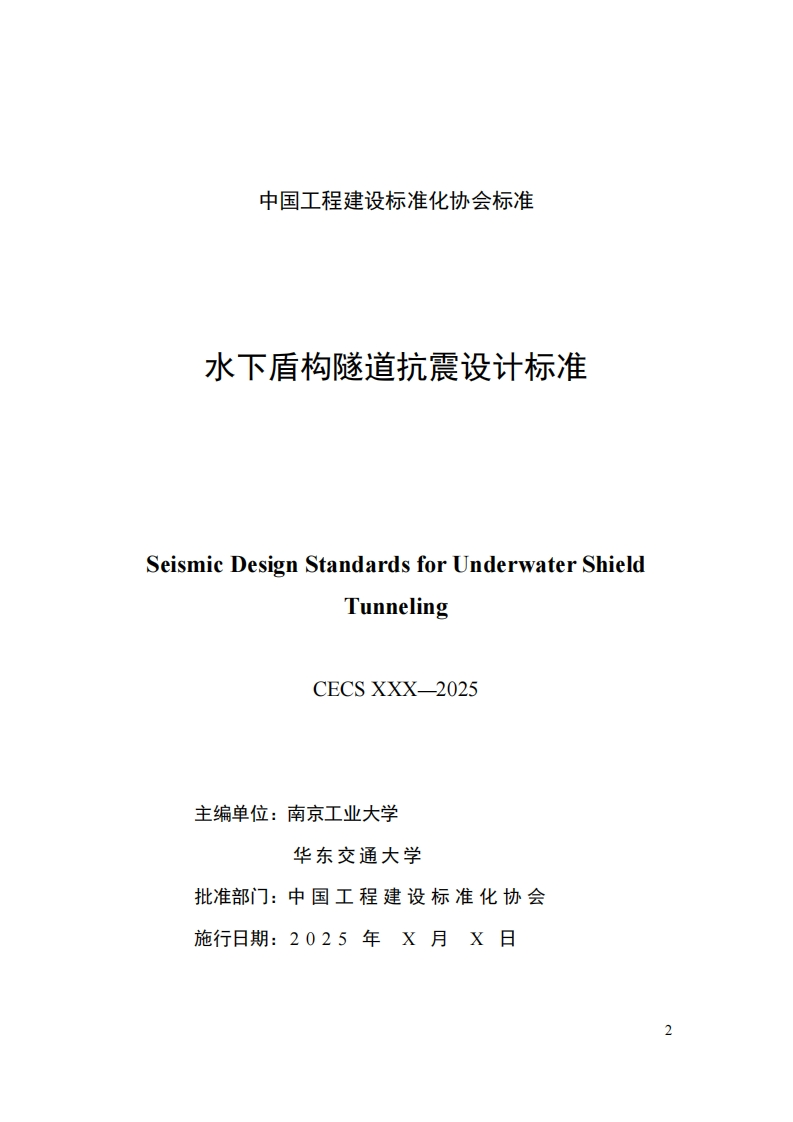 中国工程建设标准化协会标准

水下盾构隧道抗震设计标准

Seismic Design Standards for Underwater Shield Tunneling

CECS XXX—2025

主编单位：南京工业大学

华东交通大学

批准部门：中国工程建设标准化协会

施行日期：2025 年 X 月 X 日

2